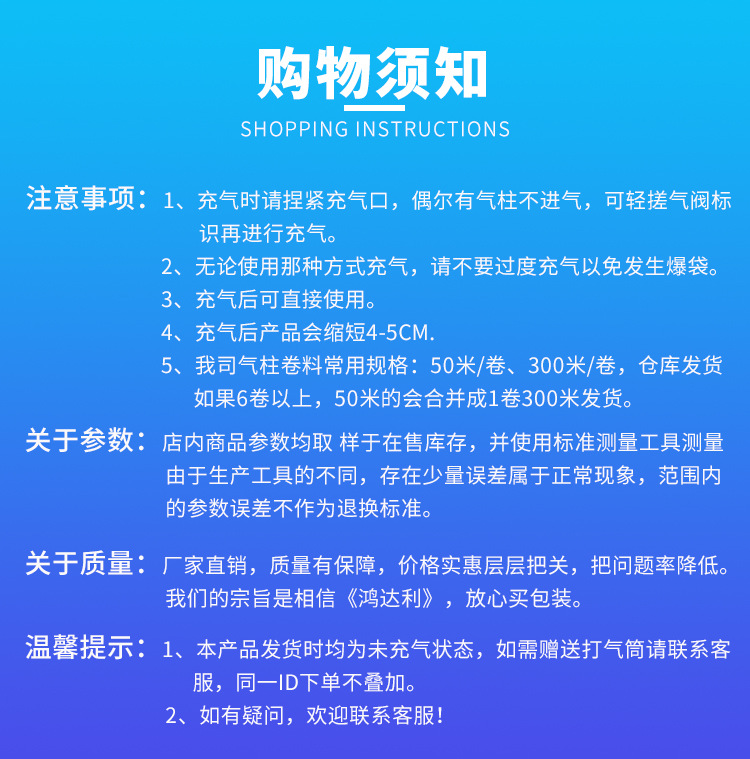 购物须知
SHOPPING INSTRUCTIONS

注意事项：1、充气时请捏紧充气口，偶尔有气柱不进气，可轻搓气阀标识再进行充气。
2、无论使用那种方式充气，请不要过度充气以免发生爆袋。
3、充气后可直接使用。
4、充气后产品会缩短4-5CM.
5、我司气柱卷料常用规格：50米/卷、300米/卷，仓库发货如果6卷以上，50米的会合并成1卷300米发货。

关于参数：店内商品参数均取 样于在售库存，并使用标准测量工具测量由于生产工具的不同，存在少量误差属于正常现象，范围内的参数误差不作为退换标准。

关于质量：厂家直销，质量有保障，价格实惠层层把关，把问题率降低。我们的宗旨是相信《鸿达利》，放心买包装。

温馨提示：1、本产品发货时均为未充气状态，如需赠送打气筒请联系客服，同一ID下单不叠加。
2、如有疑问，欢迎联系客服！